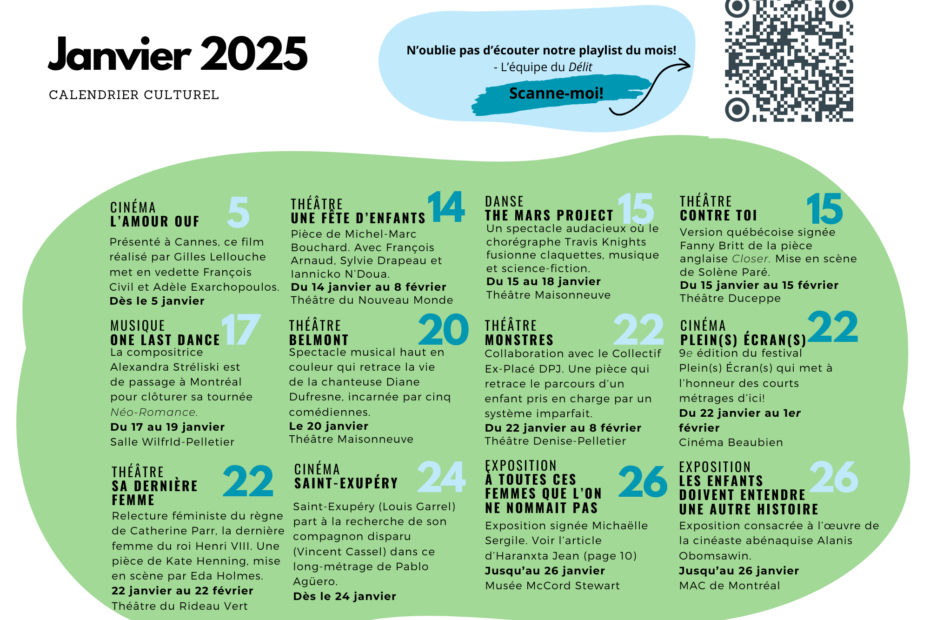 Janvier 2025

CALENDRIER CULTUREL

N'oublie pas d'écouter notre playlist du mois!
- L'équipe du Délit

Scanne-moi!

CINÉMA
L'AMOUR OUF
5
Présenté à Cannes, ce film réalisé par Gilles Lellouche met en vedette François Civil et Adèle Exarchopoulos.
Dès le 5 janvier

THÉÂTRE
UNE FÊTE D'ENFANTS
14
Pièce de Michel-Marc Bouchard. Avec François Arnaud, Sylvie Drapeau et Iannicko N'Doua.
Du 14 janvier au 8 février
Théâtre du Nouveau Monde

DANSE
THE MARS PROJECT
15
Un spectacle audacieux où le chorégraphe Travis Knights fusionne claquettes, musique et science-fiction.
Du 15 au 18 janvier
Théâtre Maisonneuve

THÉÂTRE
CONTRE TOI
15
Version québécoise signée Fanny Britt de la pièce anglaise Closer. Mise en scène de Solène Paré.
Du 15 janvier au 15 février
Théâtre Duceppe

MUSIQUE
ONE LAST DANCE
17
La compositrice Alexandra Stréliski est de passage à Montréal pour clôturer sa tournée Néo-Romance.
Du 17 au 19 janvier
Salle Wilfrid-Pelletier

THÉÂTRE
BELMONT
20
Spectacle musical haut en couleur qui retrace la vie de la chanteuse Diane Dufresne, incarnée par cinq comédiennes.
Le 20 janvier
Théâtre Maisonneuve

THÉÂTRE
MONSTRES
22
Collaboration avec le Collectif Ex-Placé DPJ. Une pièce qui retrace le parcours d'un enfant pris en charge par un système imparfait.
Du 22 janvier au 8 février
Théâtre Denise-Pelletier

CINÉMA
PLEIN(S) ÉCRAN(S)
22
9e édition du festival Plein(s) Écran(s) qui met à l'honneur des courts métrages d'ici!
Du 22 janvier au 1er février
Cinéma Beaubien

THÉÂTRE
SA DERNIÈRE FEMME
22
Relecture féministe du règne de Catherine Parr, la dernière femme du roi Henri VIII. Une pièce de Kate Henning, mise en scène par Eda Holmes.
22 janvier au 22 février
Théâtre du Rideau Vert

CINÉMA
SAINT-EXUPÉRY
24
Saint-Exupéry (Louis Garrel) part à la recherche de son compagnon disparu (Vincent Cassel) dans ce long-métrage de Pablo Agüero.
Dès le 24 janvier

EXPOSITION
À TOUTES CES FEMMES QUE L'ON NE NOMMAIT PAS
26
Exposition signée Michaëlle Sergile. Voir l'article d'Haranxta Jean (page 10)
Jusqu'au 26 janvier
Musée McCord Stewart

EXPOSITION
LES ENFANTS DOIVENT ENTENDRE UNE AUTRE HISTOIRE
26
Exposition consacrée à l'œuvre de la cinéaste abénaquise Alanis Obomsawin.
Jusqu'au 26 janvier
MAC de Montréal